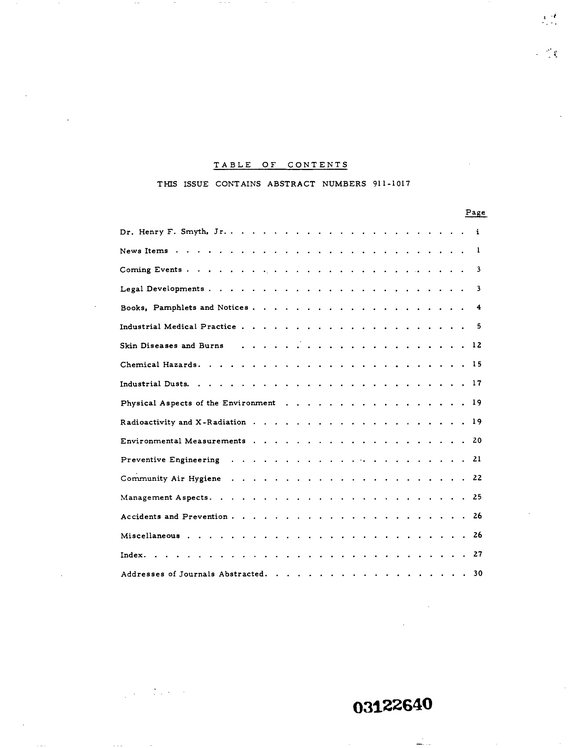 TABLE OF CONTENTS

THIS ISSUE CONTAINS ABSTRACT NUMBERS 911-1017

Page

Dr. Henry F. Smyth, Jr. i

News Items 1

Coming Events 3

Legal Developments 3

Books, Pamphlets and Notices 4

Industrial Medical Practice 5

Skin Diseases and Burns 12

Chemical Hazards 15

Industrial Dusts 17

Physical Aspects of the Environment 19

Radioactivity and X-Radiation 19

Environmental Measurements 20

Preventive Engineering 21

Community Air Hygiene 22

Management Aspects 25

Accidents and Prevention 26

Miscellaneous 26

Index 27

Addresses of Journals Abstracted 30

03122640